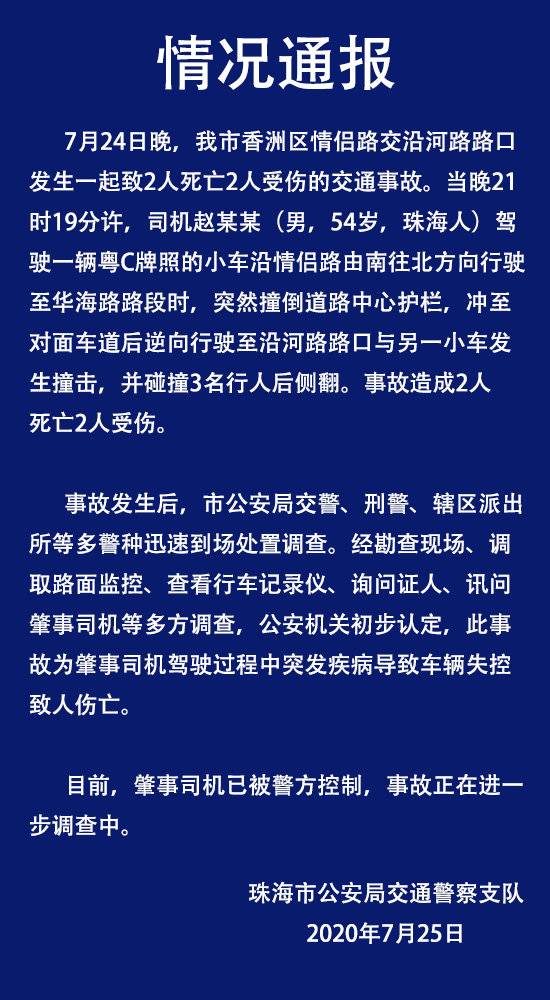 情况通报

7月24日晚，我市香洲区情侣路交沿河路路口发生一起致2人死亡2人受伤的交通事故。当晚21时19分许，司机赵某某（男，54岁，珠海人）驾驶一辆粤C牌照的小车沿情侣路由南往北方向行驶至华海路路段时，突然撞倒道路中心护栏，冲至对面车道后逆向行驶至沿河路路口与另一小车发生撞击，并碰撞3名行人后侧翻。事故造成2人死亡2人受伤。

事故发生后，市公安局交警、刑警、辖区派出所等多警种迅速到场处置调查。经勘查现场、调取路面监控、查看行车记录仪、询问证人、讯问肇事司机等多方调查，公安机关初步认定，此事故为肇事司机驾驶过程中突发疾病导致车辆失控致人伤亡。

目前，肇事司机已被警方控制，事故正在进一步调查中。

珠海市公安局交通警察支队
2020年7月25日